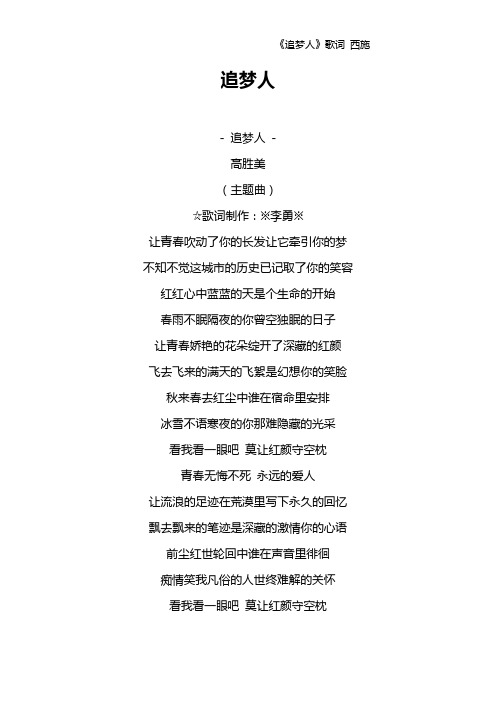 《追梦人》歌词 西施

追梦人

- 追梦人 -

高胜美

（主题曲）

☆歌词制作：※李勇※

让青春吹动了你的长发让它牵引你的梦

不知不觉这城市的历史已记取了你的笑容

红红心中蓝蓝的天是个生命的开始

春雨不眠隔夜的你曾空独眠的日子

让青春娇艳的花朵绽开了深藏的红颜

飞去飞来的满天的飞絮是幻想你的笑脸

秋来春去红尘中谁在宿命里安排

冰雪不语寒夜的你那难隐藏的光采

看我看一眼吧 莫让红颜守空枕

青春无悔不死 永远的爱人

让流浪的足迹在荒漠里写下永久的回忆

飘去飘来的笔迹是深藏的激情你的心语

前尘红世轮回中谁在声音里徘徊

痴情笑我凡俗的人世终难解的关怀

看我看一眼吧 莫让红颜守空枕